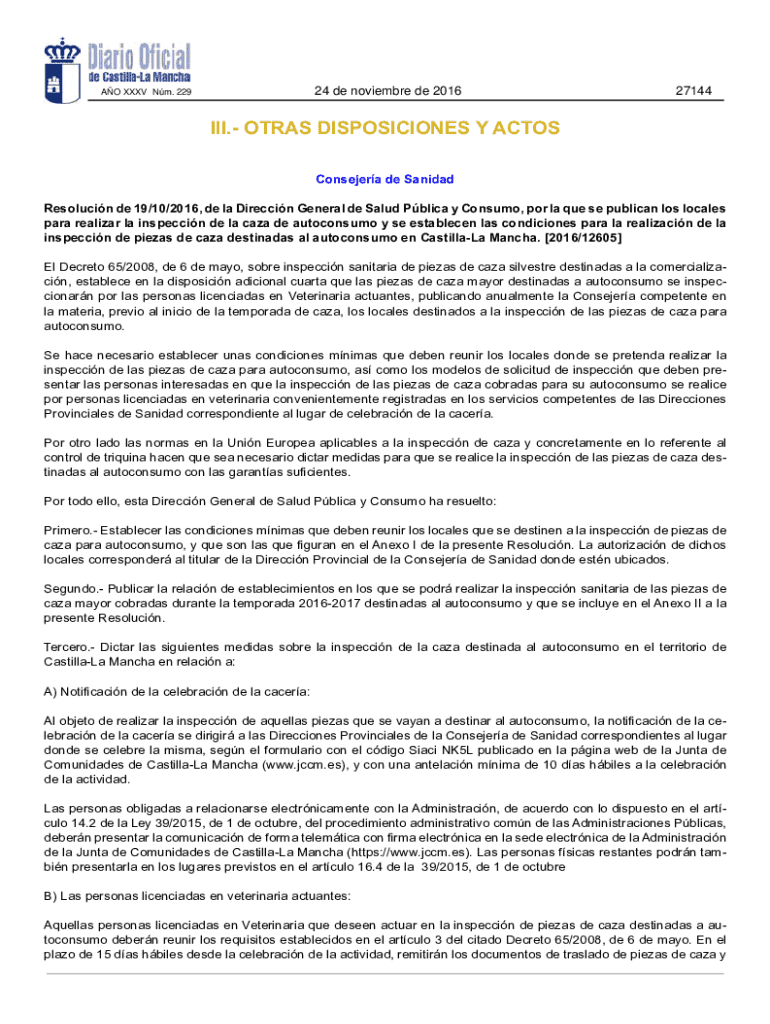 Diario Oficial
de Castilla-La Mancha

AÑO XXXV Núm. 229

24 de noviembre de 2016

27144

III.- OTRAS DISPOSICIONES Y ACTOS

Consejería de Sanidad

Resolución de 19/10/2016, de la Dirección General de Salud Pública y Consumo, por la que se publican los locales para realizar la inspección de la caza de autoconsumo y se establecen las condiciones para la realización de la inspección de piezas de caza destinadas al autoconsumo en Castilla-La Mancha. [2016/12605]

El Decreto 65/2008, de 6 de mayo, sobre inspección sanitaria de piezas de caza silvestre destinadas a la comercialización, establece en la disposición adicional cuarta que las piezas de caza mayor destinadas a autoconsumo se inspeccionarán por las personas licenciadas en Veterinaria actuantes, publicando anualmente la Consejería competente en la materia, previo al inicio de la temporada de caza, los locales destinados a la inspección de las piezas de caza para autoconsumo.

Se hace necesario establecer unas condiciones mínimas que deben reunir los locales donde se pretenda realizar la inspección de las piezas de caza para autoconsumo, así como los modelos de solicitud de inspección que deben presentar las personas interesadas en que la inspección de las piezas de caza cobradas para su autoconsumo se realice por personas licenciadas en veterinaria convenientemente registradas en los servicios competentes de las Direcciones Provinciales de Sanidad correspondiente al lugar de celebración de la cacería.

Por otro lado las normas en la Unión Europea aplicables a la inspección de caza y concretamente en lo referente al control de triquina hacen que sea necesario dictar medidas para que se realice la inspección de las piezas de caza destinadas al autoconsumo con las garantías suficientes.

Por todo ello, esta Dirección General de Salud Pública y Consumo ha resuelto:

Primero.- Establecer las condiciones mínimas que deben reunir los locales que se destinen a la inspección de piezas de caza para autoconsumo, y que son las que figuran en el Anexo I de la presente Resolución. La autorización de dichos locales corresponderá al titular de la Dirección Provincial de la Consejería de Sanidad donde estén ubicados.

Segundo.- Publicar la relación de establecimientos en los que se podrá realizar la inspección sanitaria de las piezas de caza mayor cobradas durante la temporada 2016-2017 destinadas al autoconsumo y que se incluye en el Anexo II a la presente Resolución.

Tercero.- Dictar las siguientes medidas sobre la inspección de la caza destinada al autoconsumo en el territorio de Castilla-La Mancha en relación a:

A) Notificación de la celebración de la cacería:

Al objeto de realizar la inspección de aquellas piezas que se vayan a destinar al autoconsumo, la notificación de la celebración de la cacería se dirigirá a las Direcciones Provinciales de la Consejería de Sanidad correspondientes al lugar donde se celebre la misma, según el formulario con el código Siaci NK5L publicado en la página web de la Junta de Comunidades de Castilla-La Mancha (www.jccm.es), y con una antelación mínima de 10 días hábiles a la celebración de la actividad.

Las personas obligadas a relacionarse electrónicamente con la Administración, de acuerdo con lo dispuesto en el artículo 14.2 de la Ley 39/2015, de 1 de octubre, del procedimiento administrativo común de las Administraciones Públicas, deberán presentar la comunicación de forma telemática con firma electrónica en la sede electrónica de la Administración de la Junta de Comunidades de Castilla-La Mancha (https://www.jccm.es). Las personas físicas restantes podrán también presentarla en los lugares previstos en el artículo 16.4 de la 39/2015, de 1 de octubre

B) Las personas licenciadas en veterinaria actuantes:

Aquellas personas licenciadas en Veterinaria que deseen actuar en la inspección de piezas de caza destinadas a autoconsumo deberán reunir los requisitos establecidos en el artículo 3 del citado Decreto 65/2008, de 6 de mayo. En el plazo de 15 días hábiles desde la celebración de la actividad, remitirán los documentos de traslado de piezas de caza y